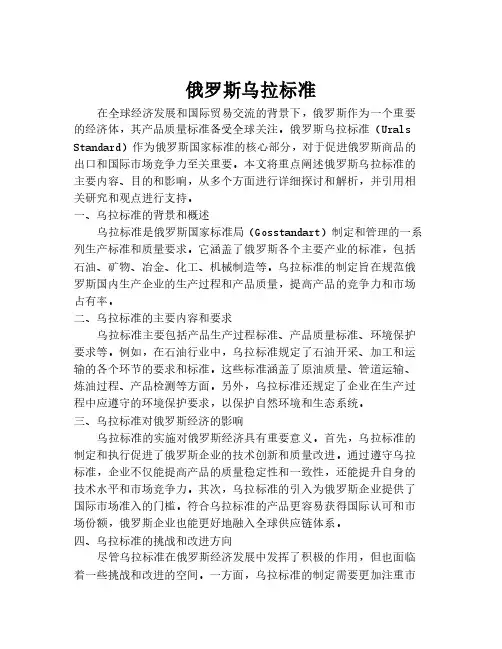 俄罗斯乌拉标准

在全球经济发展和国际贸易交流的背景下，俄罗斯作为一个重要的经济体，其产品质量标准备受全球关注。俄罗斯乌拉标准（Urals Standard）作为俄罗斯国家标准的核心部分，对于促进俄罗斯商品的出口和国际市场竞争力至关重要。本文将重点阐述俄罗斯乌拉标准的主要内容、目的和影响，从多个方面进行详细探讨和解析，并引用相关研究和观点进行支持。

一、乌拉标准的背景和概述

乌拉标准是俄罗斯国家标准局（Gosstandart）制定和管理的一系列生产标准和质量要求。它涵盖了俄罗斯各个主要产业的标准，包括石油、矿物、冶金、化工、机械制造等。乌拉标准的制定旨在规范俄罗斯国内生产企业的生产过程和产品质量，提高产品的竞争力和市场占有率。

二、乌拉标准的主要内容和要求

乌拉标准主要包括产品生产过程标准、产品质量标准、环境保护要求等。例如，在石油行业中，乌拉标准规定了石油开采、加工和运输的各个环节的要求和标准。这些标准涵盖了原油质量、管道运输、炼油过程、产品检测等方面。另外，乌拉标准还规定了企业在生产过程中应遵守的环境保护要求，以保护自然环境和生态系统。

三、乌拉标准对俄罗斯经济的影响

乌拉标准的实施对俄罗斯经济具有重要意义。首先，乌拉标准的制定和执行促进了俄罗斯企业的技术创新和质量改进。通过遵守乌拉标准，企业不仅能提高产品的质量稳定性和一致性，还能提升自身的技术水平和市场竞争力。其次，乌拉标准的引入为俄罗斯企业提供了国际市场准入的门槛。符合乌拉标准的产品更容易获得国际认可和市场份额，俄罗斯企业也能更好地融入全球供应链体系。

四、乌拉标准的挑战和改进方向

尽管乌拉标准在俄罗斯经济发展中发挥了积极的作用，但也面临着一些挑战和改进的空间。一方面，乌拉标准的制定需要更加注重市